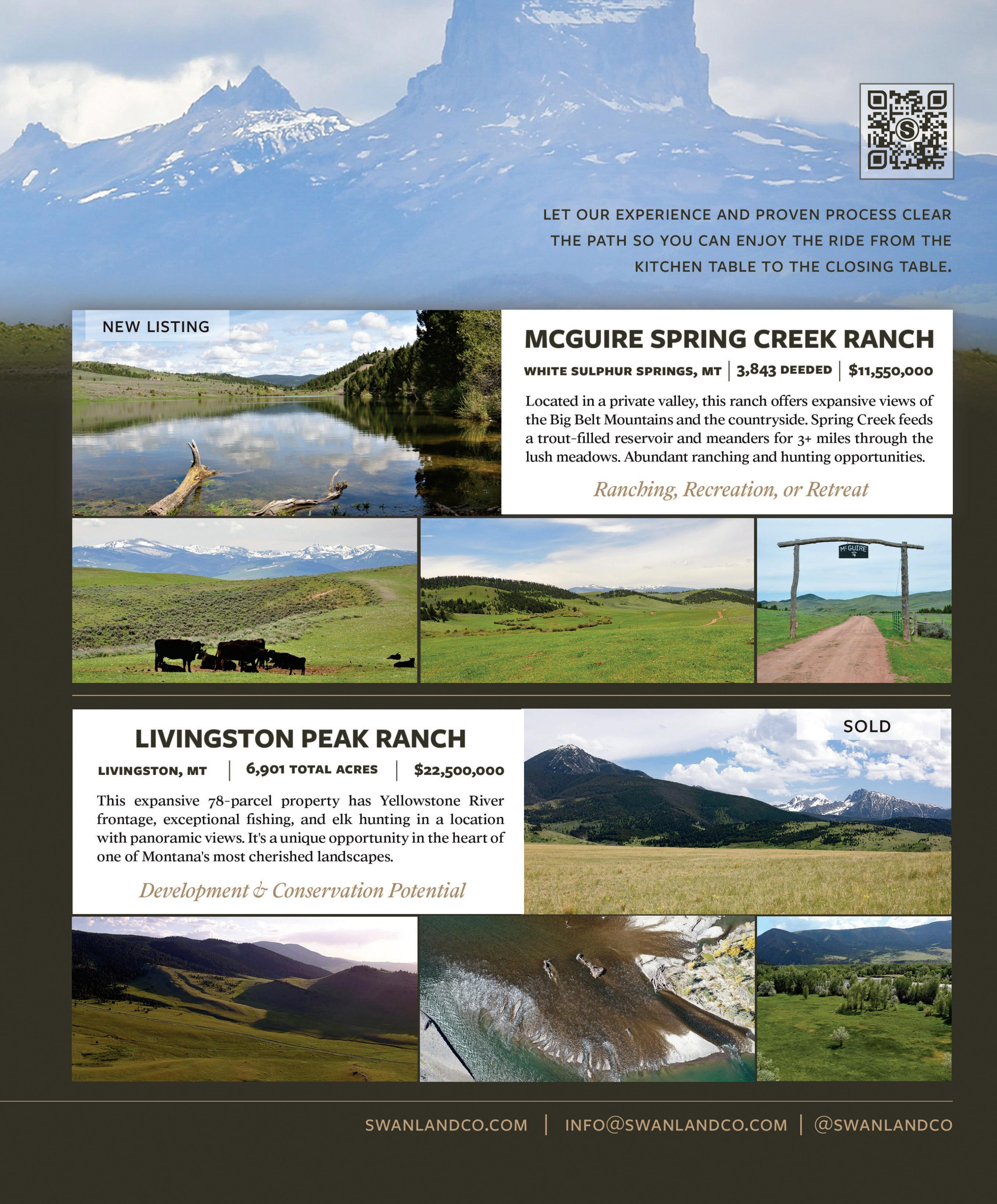 LET OUR EXPERIENCE AND PROVEN PROCESS CLEAR THE PATH SO YOU CAN ENJOY THE RIDE FROM THE KITCHEN TABLE TO THE CLOSING TABLE.

NEW LISTING

MCGUIRE SPRING CREEK RANCH

WHITE SULPHUR SPRINGS, MT | 3,843 DEEDED | $11,550,000

Located in a private valley, this ranch offers expansive views of the Big Belt Mountains and the countryside. Spring Creek feeds a trout-filled reservoir and meanders for 3+ miles through the lush meadows. Abundant ranching and hunting opportunities.

Ranching, Recreation, or Retreat

McGUIRE

LIVINGSTON PEAK RANCH

LIVINGSTON, MT | 6,901 TOTAL ACRES | $22,500,000

This expansive 78-parcel property has Yellowstone River frontage, exceptional fishing, and elk hunting in a location with panoramic views. It's a unique opportunity in the heart of one of Montana's most cherished landscapes.

Development & Conservation Potential

SOLD

SWANLANDCO.COM | INFO@SWANLANDCO.COM | @SWANLANDCO